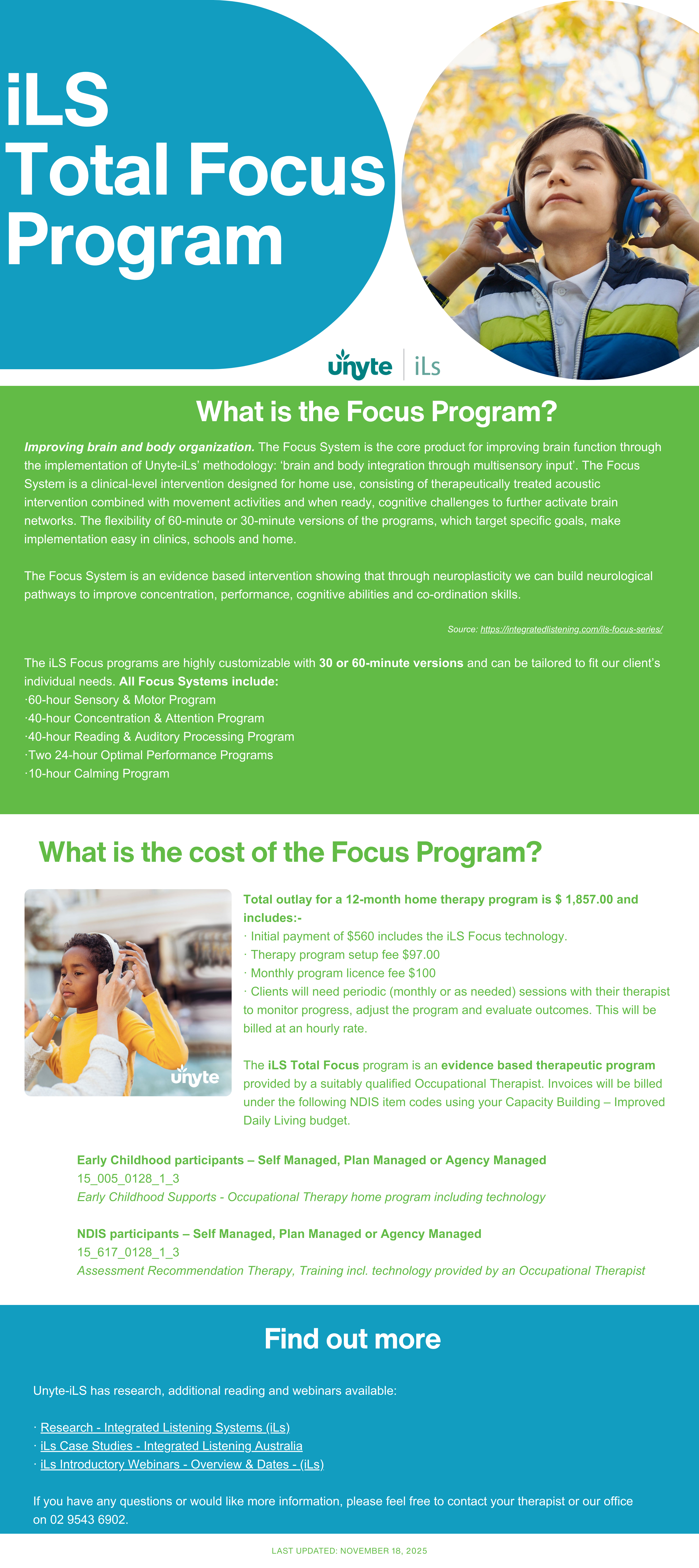 iLS Total Focus Program

unyte | iLs

What is the Focus Program?

Improving brain and body organization. The Focus System is the core product for improving brain function through the implementation of Unyte-iLs' methodology: 'brain and body integration through multisensory input'. The Focus System is a clinical-level intervention designed for home use, consisting of therapeutically treated acoustic intervention combined with movement activities and when ready, cognitive challenges to further activate brain networks. The flexibility of 60-minute or 30-minute versions of the programs, which target specific goals, make implementation easy in clinics, schools and home.

The Focus System is an evidence based intervention showing that through neuroplasticity we can build neurological pathways to improve concentration, performance, cognitive abilities and co-ordination skills.

Source: https://integratedlistening.com/ils-focus-series/

The iLS Focus programs are highly customizable with 30 or 60-minute versions and can be tailored to fit our client's individual needs. All Focus Systems include:
·60-hour Sensory & Motor Program
·40-hour Concentration & Attention Program
·40-hour Reading & Auditory Processing Program
·Two 24-hour Optimal Performance Programs
·10-hour Calming Program

What is the cost of the Focus Program?

unyte

Total outlay for a 12-month home therapy program is $ 1,857.00 and includes:-
· Initial payment of $560 includes the iLS Focus technology.
· Therapy program setup fee $97.00
· Monthly program licence fee $100
· Clients will need periodic (monthly or as needed) sessions with their therapist to monitor progress, adjust the program and evaluate outcomes. This will be billed at an hourly rate.

The iLS Total Focus program is an evidence based therapeutic program provided by a suitably qualified Occupational Therapist. Invoices will be billed under the following NDIS item codes using your Capacity Building – Improved Daily Living budget.

Early Childhood participants – Self Managed, Plan Managed or Agency Managed
15_005_0128_1_3
Early Childhood Supports - Occupational Therapy home program including technology

NDIS participants – Self Managed, Plan Managed or Agency Managed
15_617_0128_1_3
Assessment Recommendation Therapy, Training incl. technology provided by an Occupational Therapist

Find out more

Unyte-iLS has research, additional reading and webinars available:

· Research - Integrated Listening Systems (iLs)
· iLs Case Studies - Integrated Listening Australia
· iLs Introductory Webinars - Overview & Dates - (iLs)

If you have any questions or would like more information, please feel free to contact your therapist or our office on 02 9543 6902.

LAST UPDATED: NOVEMBER 18, 2025